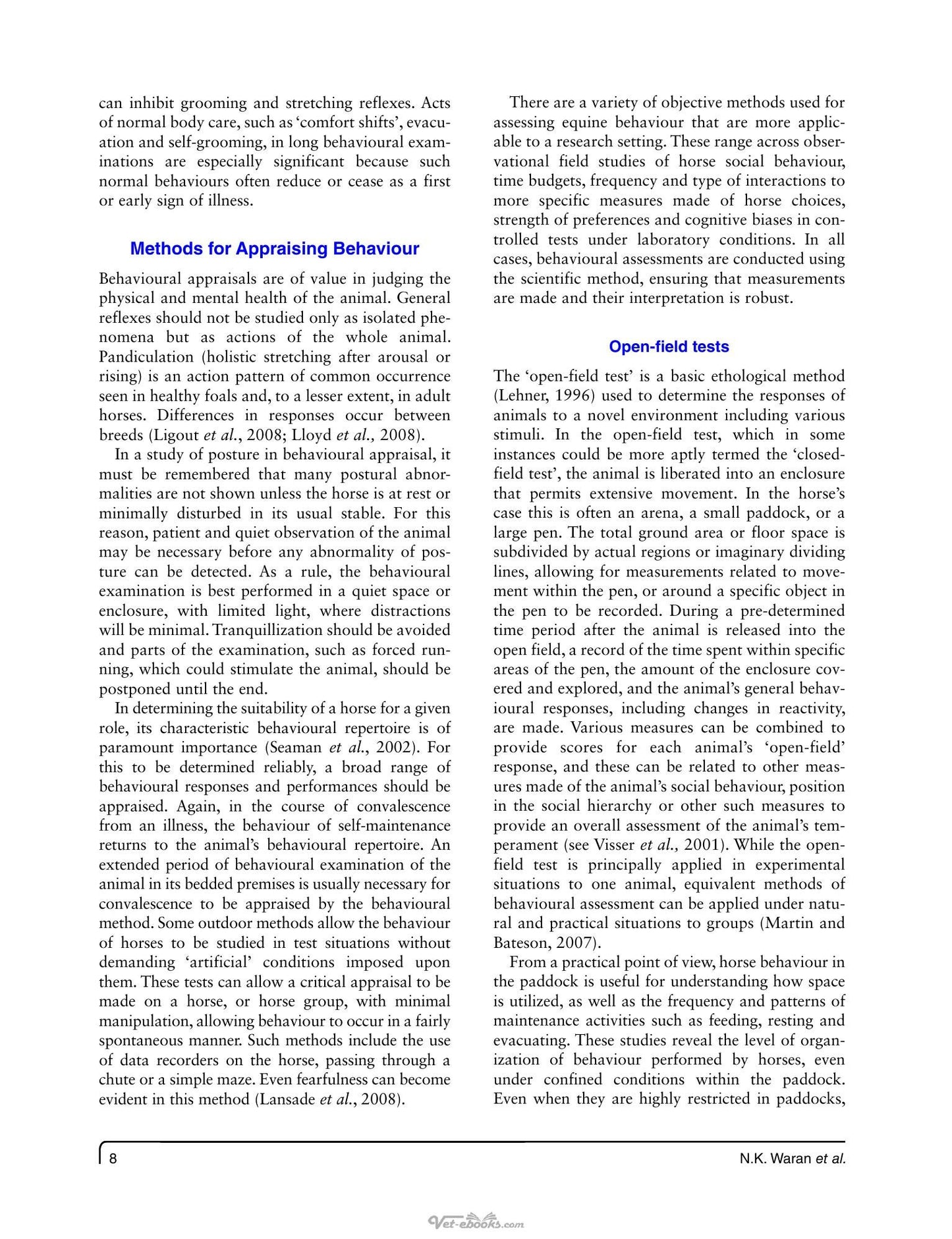 can inhibit grooming and stretching reflexes. Acts of normal body care, such as 'comfort shifts', evacuation and self-grooming, in long behavioural examinations are especially significant because such normal behaviours often reduce or cease as a first or early sign of illness.

Methods for Appraising Behaviour

Behavioural appraisals are of value in judging the physical and mental health of the animal. General reflexes should not be studied only as isolated phenomena but as actions of the whole animal. Pandiculation (holistic stretching after arousal or rising) is an action pattern of common occurrence seen in healthy foals and, to a lesser extent, in adult horses. Differences in responses occur between breeds (Ligout et al., 2008; Lloyd et al., 2008).

In a study of posture in behavioural appraisal, it must be remembered that many postural abnormalities are not shown unless the horse is at rest or minimally disturbed in its usual stable. For this reason, patient and quiet observation of the animal may be necessary before any abnormality of posture can be detected. As a rule, the behavioural examination is best performed in a quiet space or enclosure, with limited light, where distractions will be minimal. Tranquillization should be avoided and parts of the examination, such as forced running, which could stimulate the animal, should be postponed until the end.

In determining the suitability of a horse for a given role, its characteristic behavioural repertoire is of paramount importance (Seaman et al., 2002). For this to be determined reliably, a broad range of behavioural responses and performances should be appraised. Again, in the course of convalescence from an illness, the behaviour of self-maintenance returns to the animal's behavioural repertoire. An extended period of behavioural examination of the animal in its bedded premises is usually necessary for convalescence to be appraised by the behavioural method. Some outdoor methods allow the behaviour of horses to be studied in test situations without demanding 'artificial' conditions imposed upon them. These tests can allow a critical appraisal to be made on a horse, or horse group, with minimal manipulation, allowing behaviour to occur in a fairly spontaneous manner. Such methods include the use of data recorders on the horse, passing through a chute or a simple maze. Even fearfulness can become evident in this method (Lansade et al., 2008).

There are a variety of objective methods used for assessing equine behaviour that are more applicable to a research setting. These range across observational field studies of horse social behaviour, time budgets, frequency and type of interactions to more specific measures made of horse choices, strength of preferences and cognitive biases in controlled tests under laboratory conditions. In all cases, behavioural assessments are conducted using the scientific method, ensuring that measurements are made and their interpretation is robust.

Open-field tests

The 'open-field test' is a basic ethological method (Lehner, 1996) used to determine the responses of animals to a novel environment including various stimuli. In the open-field test, which in some instances could be more aptly termed the 'closed-field test', the animal is liberated into an enclosure that permits extensive movement. In the horse's case this is often an arena, a small paddock, or a large pen. The total ground area or floor space is subdivided by actual regions or imaginary dividing lines, allowing for measurements related to movement within the pen, or around a specific object in the pen to be recorded. During a pre-determined time period after the animal is released into the open field, a record of the time spent within specific areas of the pen, the amount of the enclosure covered and explored, and the animal's general behavioural responses, including changes in reactivity, are made. Various measures can be combined to provide scores for each animal's 'open-field' response, and these can be related to other measures made of the animal's social behaviour, position in the social hierarchy or other such measures to provide an overall assessment of the animal's temperament (see Visser et al., 2001). While the open-field test is principally applied in experimental situations to one animal, equivalent methods of behavioural assessment can be applied under natural and practical situations to groups (Martin and Bateson, 2007).

From a practical point of view, horse behaviour in the paddock is useful for understanding how space is utilized, as well as the frequency and patterns of maintenance activities such as feeding, resting and evacuating. These studies reveal the level of organization of behaviour performed by horses, even under confined conditions within the paddock. Even when they are highly restricted in paddocks,

8 N.K. Waran et al.

Vet-ebooks.com